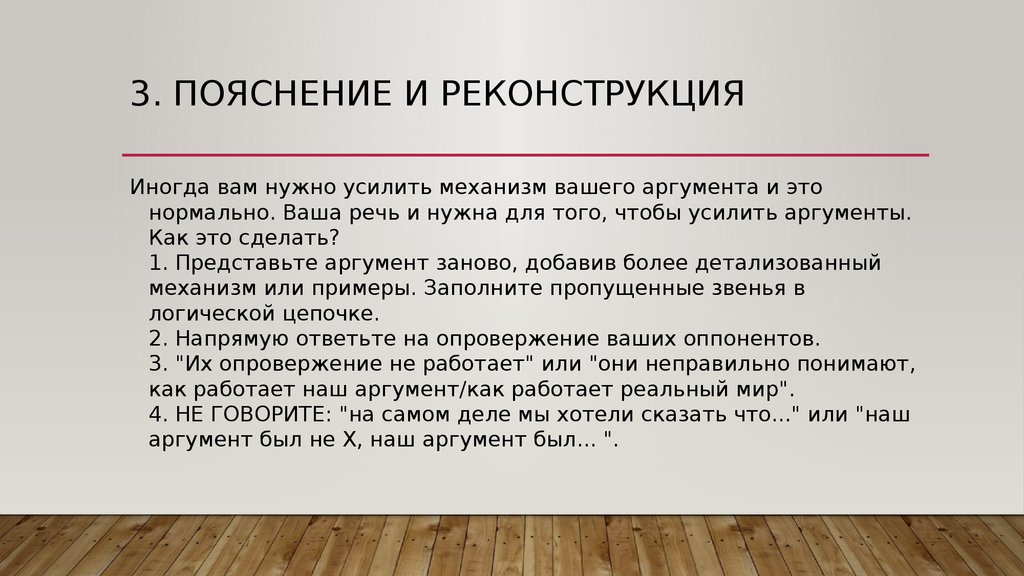 3. ПОЯСНЕНИЕ И РЕКОНСТРУКЦИЯ

Иногда вам нужно усилить механизм вашего аргумента и это нормально. Ваша речь и нужна для того, чтобы усилить аргументы. Как это сделать?
1. Представьте аргумент заново, добавив более детализованный механизм или примеры. Заполните пропущенные звенья в логической цепочке.
2. Напрямую ответьте на опровержение ваших оппонентов.
3. "Их опровержение не работает" или "они неправильно понимают, как работает наш аргумент/как работает реальный мир".
4. НЕ ГОВОРИТЕ: "на самом деле мы хотели сказать что..." или "наш аргумент был не X, наш аргумент был... ".